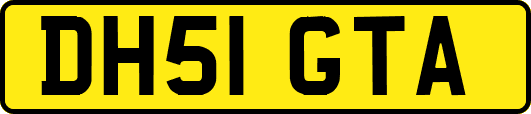 DH51 GTA